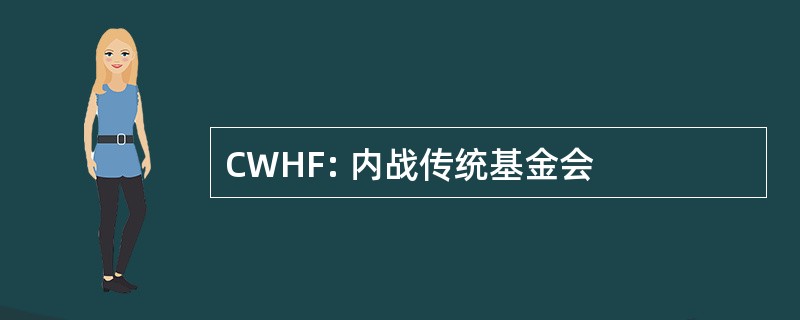 CWHF: 内战传统基金会